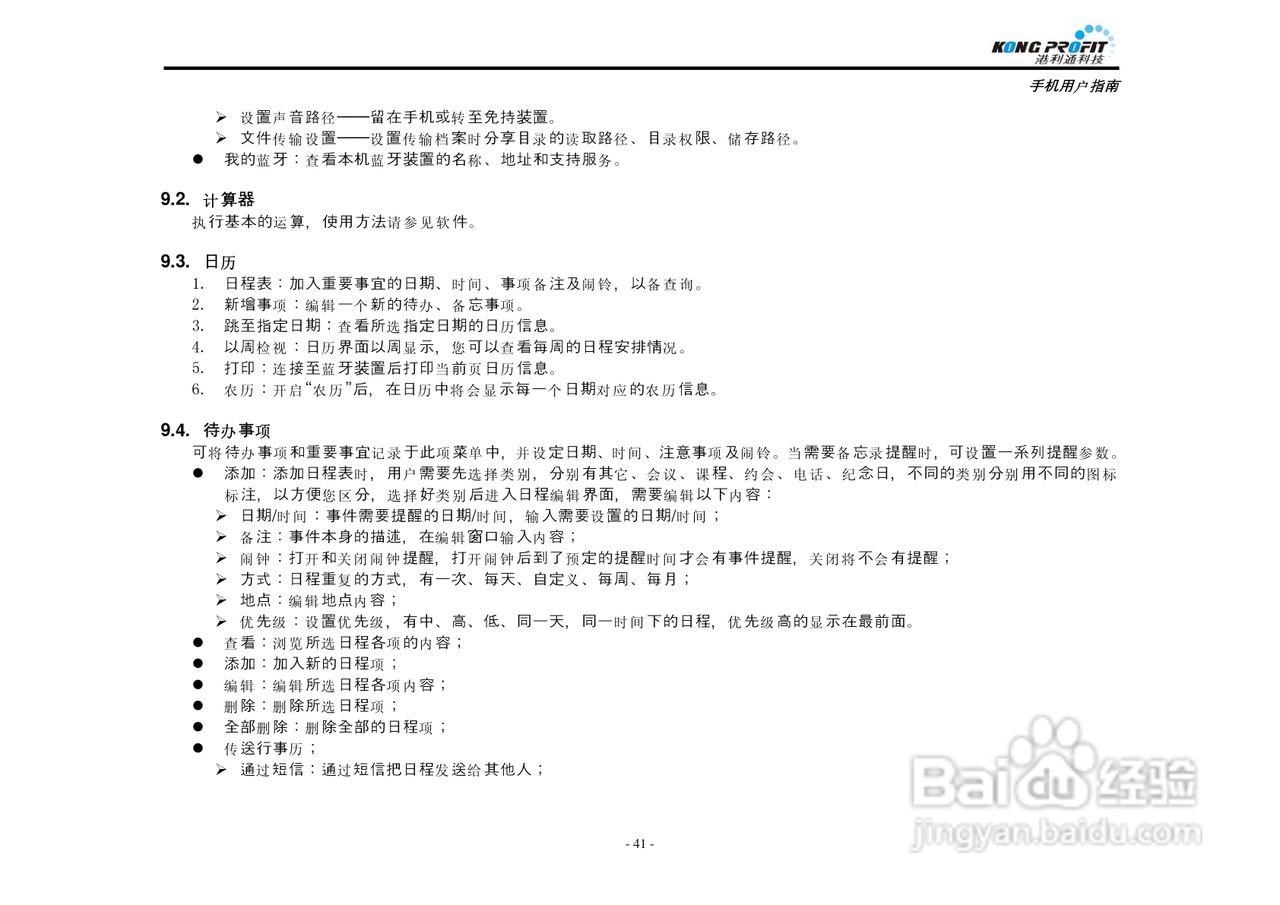 KONG PROFIT
港利通科技

手机用户指南

➢ 设置声音路径——留在手机或转至免持装置。
➢ 文件传输设置——设置传输档案时分享目录的读取路径、目录权限、储存路径。
● 我的蓝牙：查看本机蓝牙装置的名称、地址和支持服务。

9.2. 计算器
执行基本的运算，使用方法请参见软件。

9.3. 日历
1. 日程表：加入重要事宜的日期、时间、事项备注及闹铃，以备查询。
2. 新增事项：编辑一个新的待办、备忘事项。
3. 跳至指定日期：查看所选指定日期的日历信息。
4. 以周检视：日历界面以周显示，您可以查看每周的日程安排情况。
5. 打印：连接至蓝牙装置后打印当前页日历信息。
6. 农历：开启“农历”后，在日历中将会显示每一个日期对应的农历信息。

9.4. 待办事项
可将待办事项和重要事宜记录于此项菜单中，并设定日期、时间、注意事项及闹铃。当需要备忘录提醒时，可设置一系列提醒参数。
● 添加：添加日程表时，用户需要先选择类别，分别有其它、会议、课程、约会、电话、纪念日，不同的类别分别用不同的图标标注，以方便您区分，选择好类别后进入日程编辑界面，需要编辑以下内容：
➢ 日期/时间：事件需要提醒的日期/时间，输入需要设置的日期/时间；
➢ 备注：事件本身的描述，在编辑窗口输入内容；
➢ 闹钟：打开和关闭闹钟提醒，打开闹钟后到了预定的提醒时间才会有事件提醒，关闭将不会有提醒；
➢ 方式：日程重复的方式，有一次、每天、自定义、每周、每月；
➢ 地点：编辑地点内容；
➢ 优先级：设置优先级，有中、高、低、同一天，同一时间下的日程，优先级高的显示在最前面。
● 查看：浏览所选日程各项的内容；
● 添加：加入新的日程项；
● 编辑：编辑所选日程各项内容；
● 删除：删除所选日程项；
● 全部删除：删除全部的日程项；
● 传送行事历；
➢ 通过短信：通过短信把日程发送给其他人；

Baidu经验
jingyan.baidu.com

- 41 -